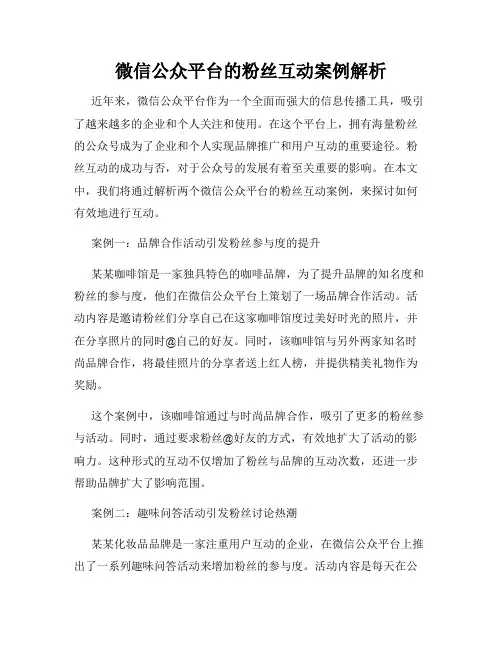 微信公众平台的粉丝互动案例解析

近年来，微信公众平台作为一个全面而强大的信息传播工具，吸引了越来越多的企业和个人关注和使用。在这个平台上，拥有海量粉丝的公众号成为了企业和个人实现品牌推广和用户互动的重要途径。粉丝互动的成功与否，对于公众号的发展有着至关重要的影响。在本文中，我们将通过解析两个微信公众平台的粉丝互动案例，来探讨如何有效地进行互动。

案例一：品牌合作活动引发粉丝参与度的提升

某某咖啡馆是一家独具特色的咖啡品牌，为了提升品牌的知名度和粉丝的参与度，他们在微信公众平台上策划了一场品牌合作活动。活动内容是邀请粉丝们分享自己在这家咖啡馆度过美好时光的照片，并在分享照片的同时@自己的好友。同时，该咖啡馆与另外两家知名时尚品牌合作，将最佳照片的分享者送上红人榜，并提供精美礼物作为奖励。

这个案例中，该咖啡馆通过与时尚品牌合作，吸引了更多的粉丝参与活动。同时，通过要求粉丝@好友的方式，有效地扩大了活动的影响力。这种形式的互动不仅增加了粉丝与品牌的互动次数，还进一步帮助品牌扩大了影响范围。

案例二：趣味问答活动引发粉丝讨论热潮

某某化妆品品牌是一家注重用户互动的企业，在微信公众平台上推出了一系列趣味问答活动来增加粉丝的参与度。活动内容是每天在公